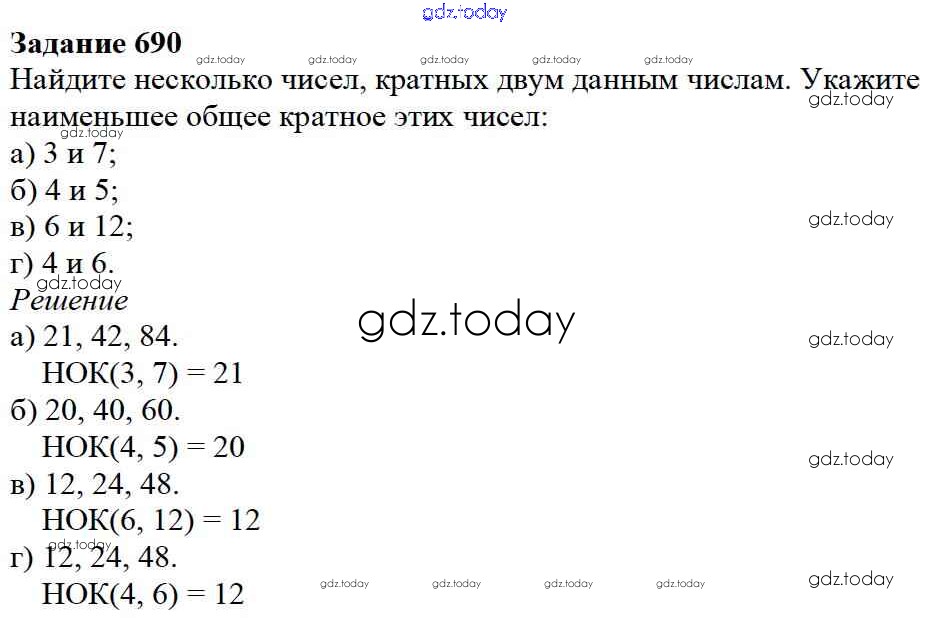 Задание 690

Найдите несколько чисел, кратных двум данным числам. Укажите наименьшее общее кратное этих чисел:

а) 3 и 7;
б) 4 и 5;
в) 6 и 12;
г) 4 и 6.

Решение

а) 21, 42, 84.
НОК(3, 7) = 21
б) 20, 40, 60.
НОК(4, 5) = 20
в) 12, 24, 48.
НОК(6, 12) = 12
г) 12, 24, 48.
НОК(4, 6) = 12

gdz.today